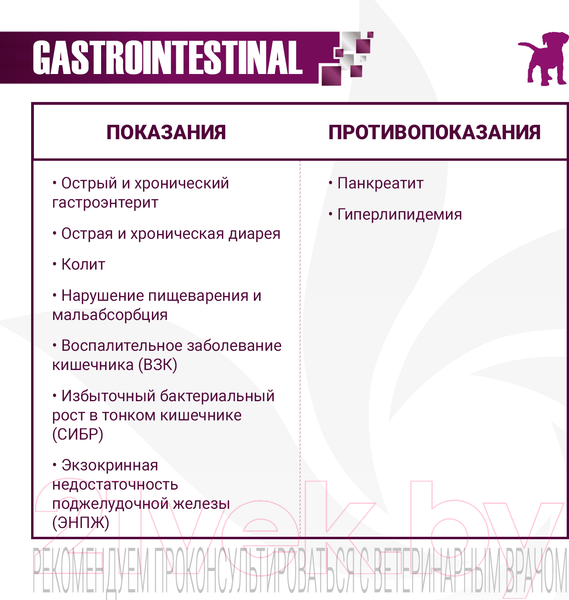 GASTROINTESTINAL

| ПОКАЗАНИЯ | ПРОТИВОПОКАЗАНИЯ |
|---|---|
| • Острый и хронический гастроэнтерит<br>• Острая и хроническая диарея<br>• Колит<br>• Нарушение пищеварения и мальабсорбция<br>• Воспалительное заболевание кишечника (ВЗК)<br>• Избыточный бактериальный рост в тонком кишечнике (СИБР)<br>• Экзокринная недостаточность поджелудочной железы (ЭНПЖ) | • Панкреатит<br>• Гиперлипидемия |

21vek.by

РЕКОМЕНДУЕМ ПРОКОНСУЛЬТИРОВАТЬСЯ С ВЕТЕРИНАРНЫМ ВРАЧОМ